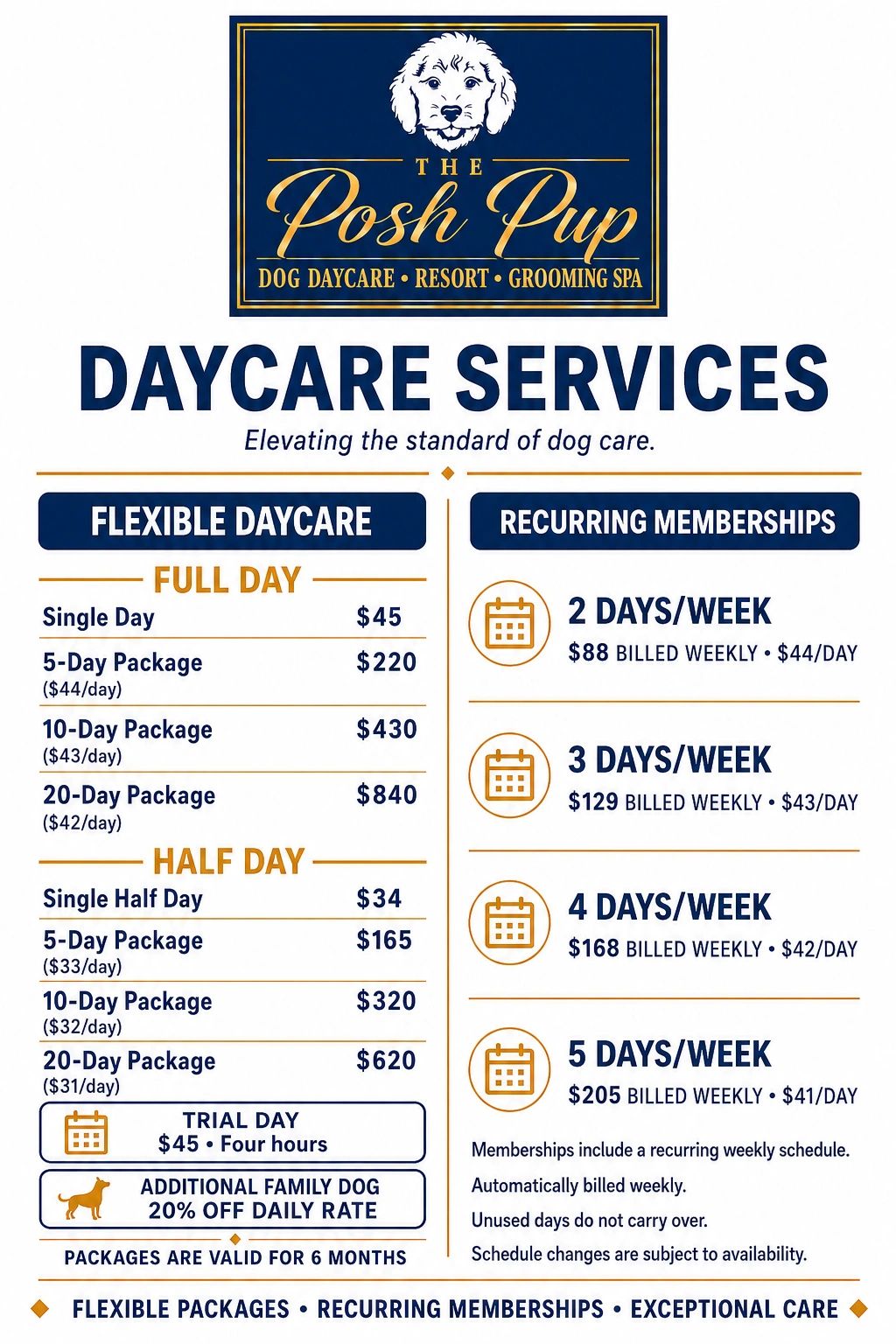 THE
Posh Pup
DOG DAYCARE • RESORT • GROOMING SPA

DAYCARE SERVICES

Elevating the standard of dog care.

FLEXIBLE DAYCARE

FULL DAY

Single Day $45

5-Day Package $220
($44/day)

10-Day Package $430
($43/day)

20-Day Package $840
($42/day)

HALF DAY

Single Half Day $34

5-Day Package $165
($33/day)

10-Day Package $320
($32/day)

20-Day Package $620
($31/day)

TRIAL DAY
$45 • Four hours

ADDITIONAL FAMILY DOG
20% OFF DAILY RATE

PACKAGES ARE VALID FOR 6 MONTHS

RECURRING MEMBERSHIPS

2 DAYS/WEEK
$88 BILLED WEEKLY • $44/DAY

3 DAYS/WEEK
$129 BILLED WEEKLY • $43/DAY

4 DAYS/WEEK
$168 BILLED WEEKLY • $42/DAY

5 DAYS/WEEK
$205 BILLED WEEKLY • $41/DAY

Memberships include a recurring weekly schedule.

Automatically billed weekly.

Unused days do not carry over.

Schedule changes are subject to availability.

FLEXIBLE PACKAGES • RECURRING MEMBERSHIPS • EXCEPTIONAL CARE